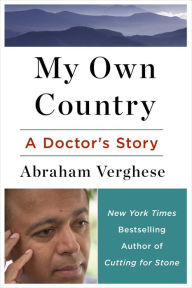 My Own Country

A Doctor's Story

Abraham Verghese

New York Times Bestselling Author of Cutting for Stone